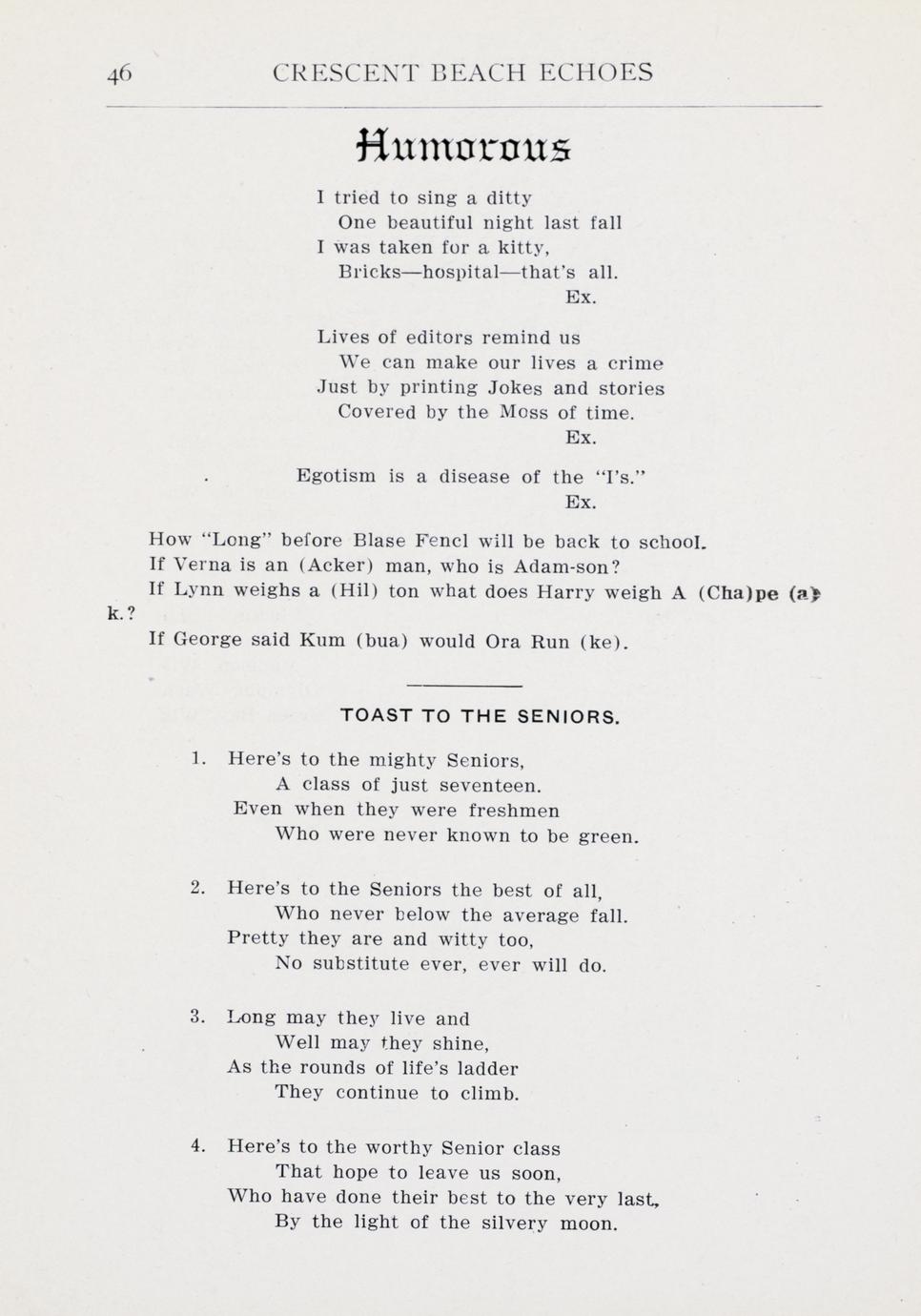 46 CRESCENT BEACH ECHOES

Humorous

I tried to sing a ditty
One beautiful night last fall
I was taken for a kitty,
Bricks—hospital—that's all.
Ex.

Lives of editors remind us
We can make our lives a crime
Just by printing Jokes and stories
Covered by the Moss of time.
Ex.

Egotism is a disease of the "I's."
Ex.

How "Long" before Blase Fencl will be back to school.
If Verna is an (Acker) man, who is Adam-son?
If Lynn weighs a (Hil) ton what does Harry weigh A (Cha)pe (a) k.?
If George said Kum (bua) would Ora Run (ke).

TOAST TO THE SENIORS.

1. Here's to the mighty Seniors,
A class of just seventeen.
Even when they were freshmen
Who were never known to be green.

2. Here's to the Seniors the best of all,
Who never below the average fall.
Pretty they are and witty too,
No substitute ever, ever will do.

3. Long may they live and
Well may they shine,
As the rounds of life's ladder
They continue to climb.

4. Here's to the worthy Senior class
That hope to leave us soon,
Who have done their best to the very last,
By the light of the silvery moon.